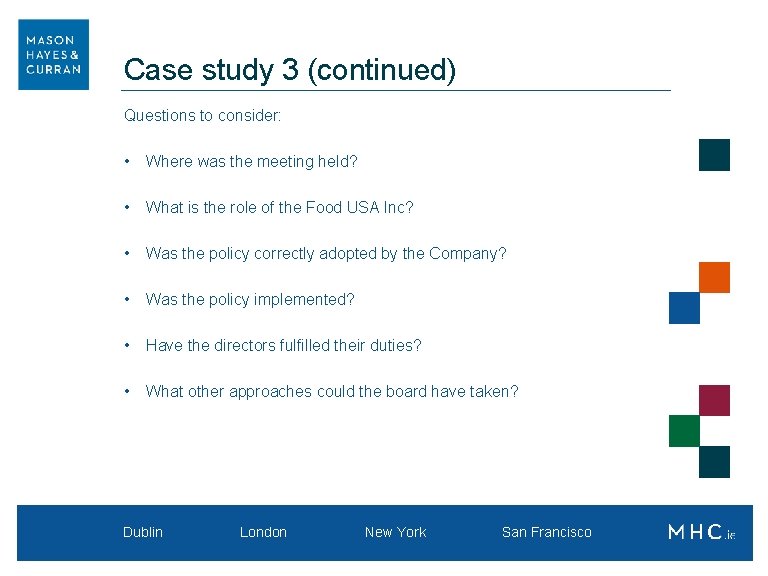 MASON HAYES & CURRAN

Case study 3 (continued)

Questions to consider:

• Where was the meeting held?

• What is the role of the Food USA Inc?

• Was the policy correctly adopted by the Company?

• Was the policy implemented?

• Have the directors fulfilled their duties?

• What other approaches could the board have taken?

Dublin London New York San Francisco MHC.ie